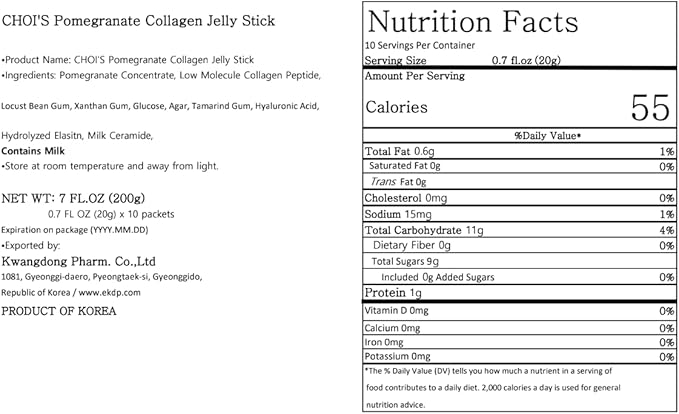 CHOI'S Pomegranate Collagen Jelly Stick

•Product Name: CHOI'S Pomegranate Collagen Jelly Stick
•Ingredients: Pomegranate Concentrate, Low Molecule Collagen Peptide, Locust Bean Gum, Xanthan Gum, Glucose, Agar, Tamarind Gum, Hyaluronic Acid, Hydrolyzed Elasitn, Milk Ceramide,
Contains Milk
•Store at room temperature and away from light.

NET WT: 7 FL.OZ (200g)
0.7 FL OZ (20g) x 10 packets
Expiration on package (YYYY.MM.DD)
•Exported by:
Kwangdong Pharm. Co.,Ltd
1081, Gyeonggi-daero, Pyeongtaek-si, Gyeonggido, Republic of Korea / www.ekdp.com
PRODUCT OF KOREA

Nutrition Facts
10 Servings Per Container
Serving Size 0.7 fl.oz (20g)
Amount Per Serving
Calories 55

| | %Daily Value* |
|---|---|
| Total Fat 0.6g | 1% |
| Saturated Fat 0g | 0% |
| Trans Fat 0g | |
| Cholesterol 0mg | 0% |
| Sodium 15mg | 1% |
| Total Carbohydrate 11g | 4% |
| Dietary Fiber 0g | 0% |
| Total Sugars 9g | |
| Included 0g Added Sugars | 0% |
| Protein 1g | |
| Vitamin D 0mg | 0% |
| Calcium 0mg | 0% |
| Iron 0mg | 0% |
| Potassium 0mg | 0% |

*The % Daily Value (DV) tells you how much a nutrient in a serving of food contributes to a daily diet. 2,000 calories a day is used for general nutrition advice.